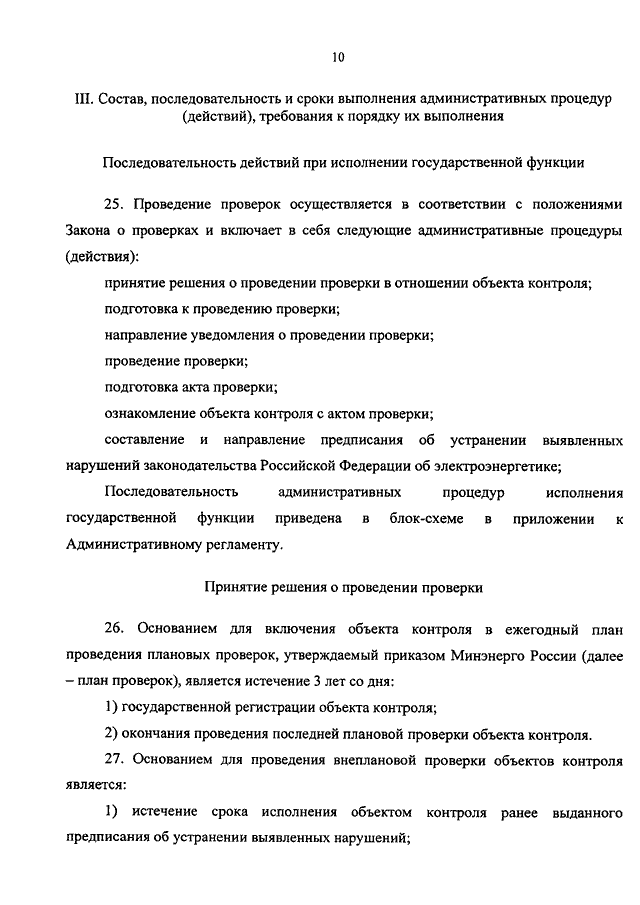 10

III. Состав, последовательность и сроки выполнения административных процедур (действий), требования к порядку их выполнения

Последовательность действий при исполнении государственной функции

25. Проведение проверок осуществляется в соответствии с положениями Закона о проверках и включает в себя следующие административные процедуры (действия):

принятие решения о проведении проверки в отношении объекта контроля;

подготовка к проведению проверки;

направление уведомления о проведении проверки;

проведение проверки;

подготовка акта проверки;

ознакомление объекта контроля с актом проверки;

составление и направление предписания об устранении выявленных нарушений законодательства Российской Федерации об электроэнергетике;

Последовательность административных процедур исполнения государственной функции приведена в блок-схеме в приложении к Административному регламенту.

Принятие решения о проведении проверки

26. Основанием для включения объекта контроля в ежегодный план проведения плановых проверок, утверждаемый приказом Минэнерго России (далее – план проверок), является истечение 3 лет со дня:

1) государственной регистрации объекта контроля;

2) окончания проведения последней плановой проверки объекта контроля.

27. Основанием для проведения внеплановой проверки объектов контроля является:

1) истечение срока исполнения объектом контроля ранее выданного предписания об устранении выявленных нарушений;